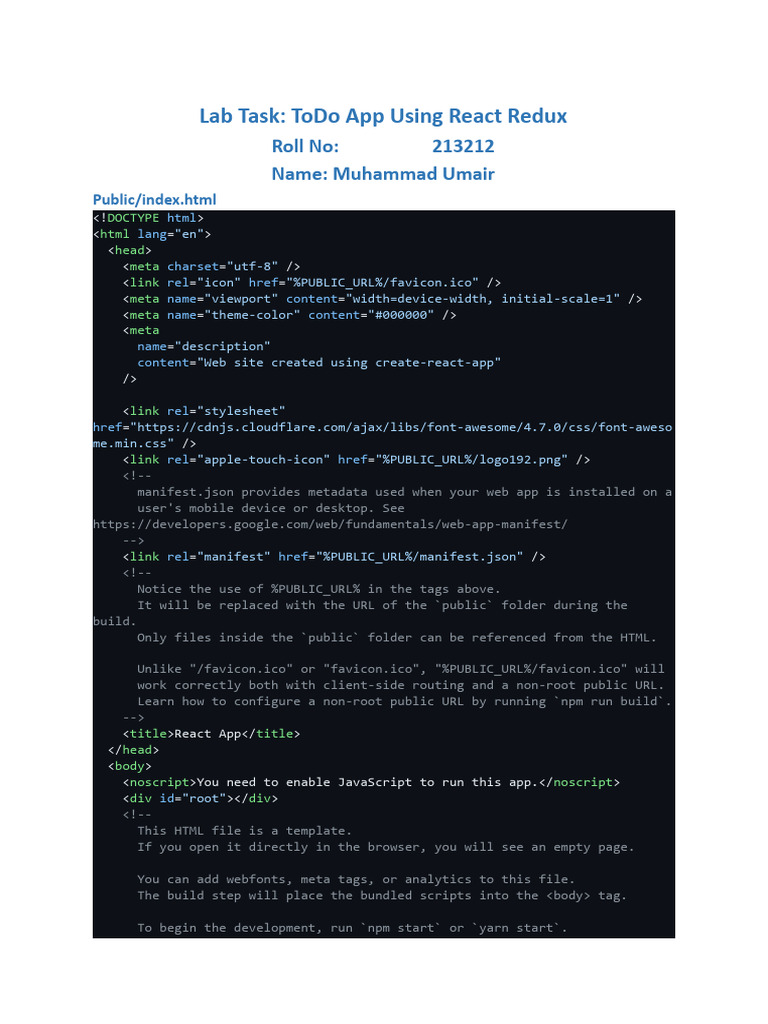 Lab Task: ToDo App Using React Redux
Roll No: 213212
Name: Muhammad Umair

Public/index.html

<!DOCTYPE html>
<html lang="en">
  <head>
    <meta charset="utf-8" />
    <link rel="icon" href="%PUBLIC_URL%/favicon.ico" />
    <meta name="viewport" content="width=device-width, initial-scale=1" />
    <meta name="theme-color" content="#000000" />
    <meta
      name="description"
      content="Web site created using create-react-app"
    />

    <link rel="stylesheet"
href="https://cdnjs.cloudflare.com/ajax/libs/font-awesome/4.7.0/css/font-awesome.min.css" />
    <link rel="apple-touch-icon" href="%PUBLIC_URL%/logo192.png" />
    <!--
      manifest.json provides metadata used when your web app is installed on a
      user's mobile device or desktop. See
https://developers.google.com/web/fundamentals/web-app-manifest/
    -->
    <link rel="manifest" href="%PUBLIC_URL%/manifest.json" />
    <!--
      Notice the use of %PUBLIC_URL% in the tags above.
      It will be replaced with the URL of the `public` folder during the
build.
      Only files inside the `public` folder can be referenced from the HTML.

      Unlike "/favicon.ico" or "favicon.ico", "%PUBLIC_URL%/favicon.ico" will
      work correctly both with client-side routing and a non-root public URL.
      Learn how to configure a non-root public URL by running `npm run build`.
    -->
    <title>React App</title>
  </head>
  <body>
    <noscript>You need to enable JavaScript to run this app.</noscript>
    <div id="root"></div>
    <!--
      This HTML file is a template.
      If you open it directly in the browser, you will see an empty page.

      You can add webfonts, meta tags, or analytics to this file.
      The build step will place the bundled scripts into the <body> tag.

      To begin the development, run `npm start` or `yarn start`.